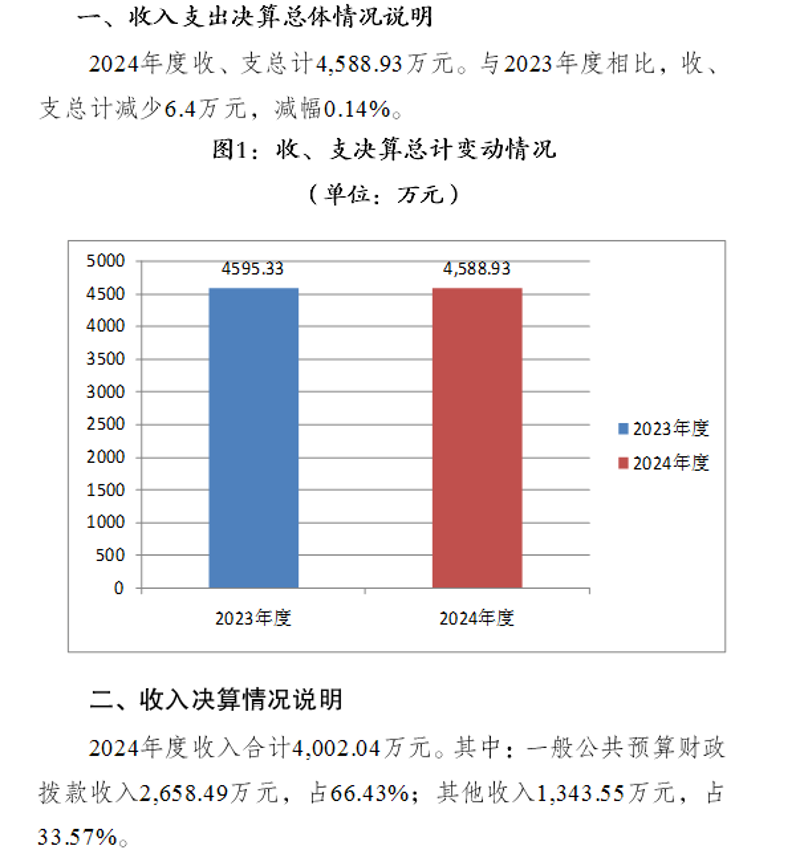 一、收入支出决算总体情况说明

2024年度收、支总计4,588.93万元。与2023年度相比，收、支总计减少6.4万元，减幅0.14%。

图1：收、支决算总计变动情况

（单位：万元）

5000
4500
4000
3500
3000
2500
2000
1500
1000
500
0

4595.33
4,588.93

2023年度
2024年度

2023年度
2024年度

二、收入决算情况说明

2024年度收入合计4,002.04万元。其中：一般公共预算财政拨款收入2,658.49万元，占66.43%；其他收入1,343.55万元，占33.57%。